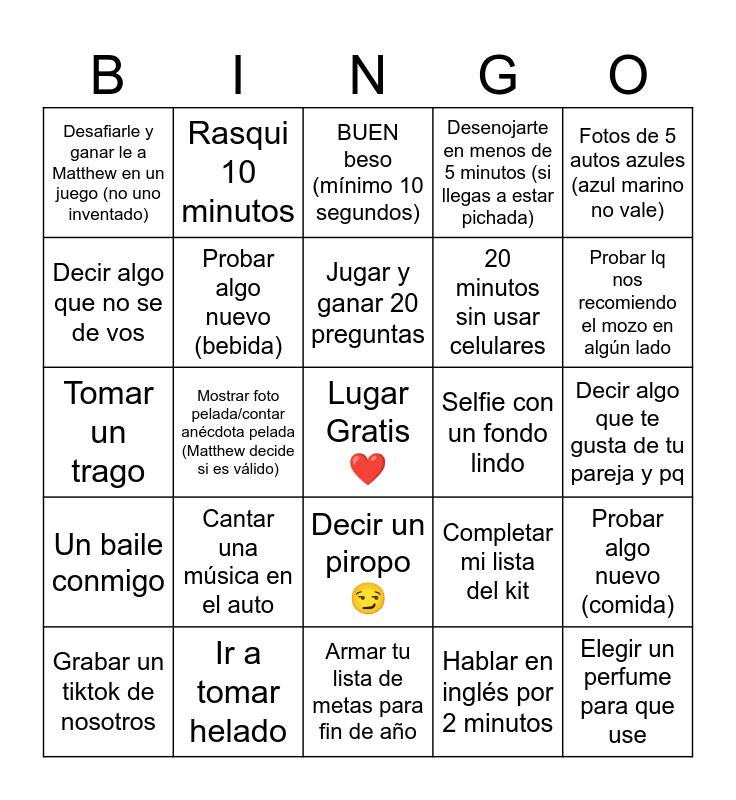 | B | I | N | G | O |
|---|---|---|---|---|
| Desafiarle y ganar le a Matthew en un juego (no uno inventado) | Rasqui 10 minutos | BUEN beso (mínimo 10 segundos) | Desenojarte en menos de 5 minutos (si llegas a estar pichada) | Fotos de 5 autos azules (azul marino no vale) |
| Decir algo que no se de vos | Probar algo nuevo (bebida) | Jugar y ganar 20 preguntas | 20 minutos sin usar celulares | Probar lq nos recomiendo el mozo en algún lado |
| Tomar un trago | Mostrar foto pelada/contar anécdota pelada (Matthew decide si es válido) | Lugar Gratis ❤️ | Selfie con un fondo lindo | Decir algo que te gusta de tu pareja y pq |
| Un baile conmigo | Cantar una música en el auto | Decir un piropo 😏 | Completar mi lista del kit | Probar algo nuevo (comida) |
| Grabar un tiktok de nosotros | Ir a tomar helado | Armar tu lista de metas para fin de año | Hablar en inglés por 2 minutos | Elegir un perfume para que use |